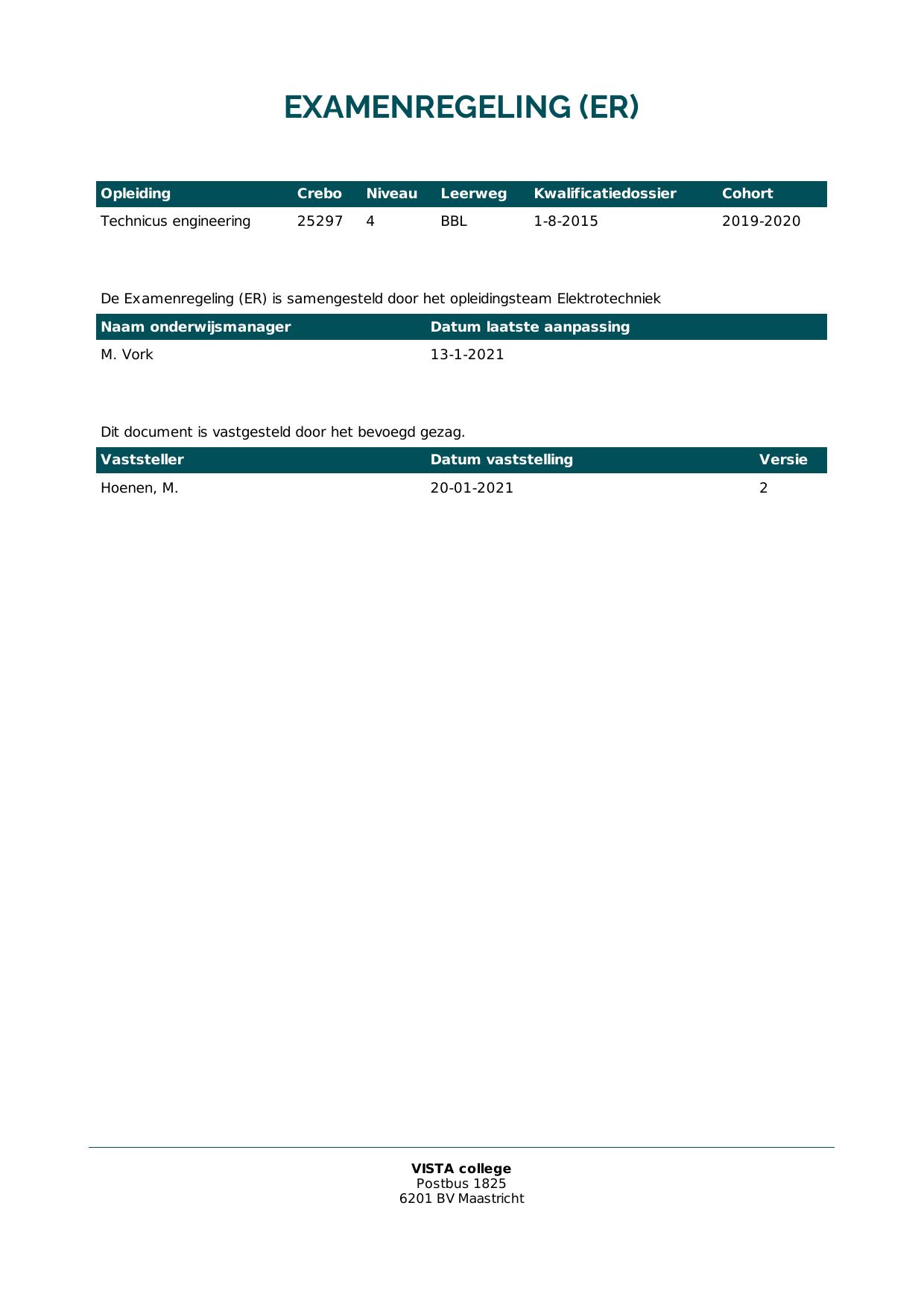 EXAMENREGELING (ER)

| Opleiding | Crebo | Niveau | Leerweg | Kwalificatiedossier | Cohort |
|---|---|---|---|---|---|
| Technicus engineering | 25297 | 4 | BBL | 1-8-2015 | 2019-2020 |

De Examenregeling (ER) is samengesteld door het opleidingsteam Elektrotechniek

| Naam onderwijsmanager | Datum laatste aanpassing |
|---|---|
| M. Vork | 13-1-2021 |

Dit document is vastgesteld door het bevoegd gezag.

| Vaststeller | Datum vaststelling | Versie |
|---|---|---|
| Hoenen, M. | 20-01-2021 | 2 |

VISTA college
Postbus 1825
6201 BV Maastricht